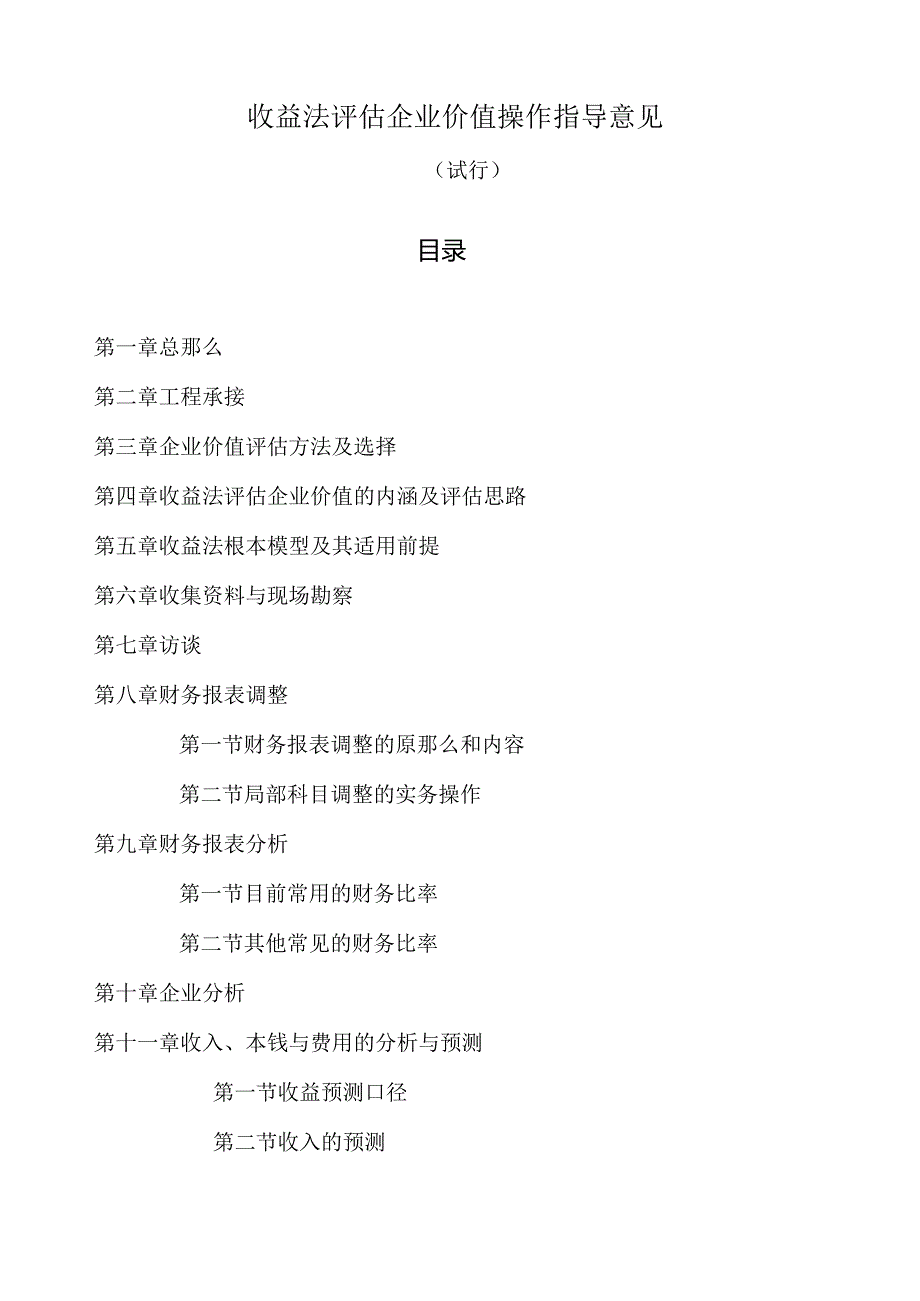 收益法评估企业价值操作指导意见

（试行）

目录

第一章总那么

第二章工程承接

第三章企业价值评估方法及选择

第四章收益法评估企业价值的内涵及评估思路

第五章收益法根本模型及其适用前提

第六章收集资料与现场勘察

第七章访谈

第八章财务报表调整

第一节财务报表调整的原那么和内容

第二节局部科目调整的实务操作

第九章财务报表分析

第一节目前常用的财务比率

第二节其他常见的财务比率

第十章企业分析

第十一章收入、本钱与费用的分析与预测

第一节收益预测口径

第二节收入的预测